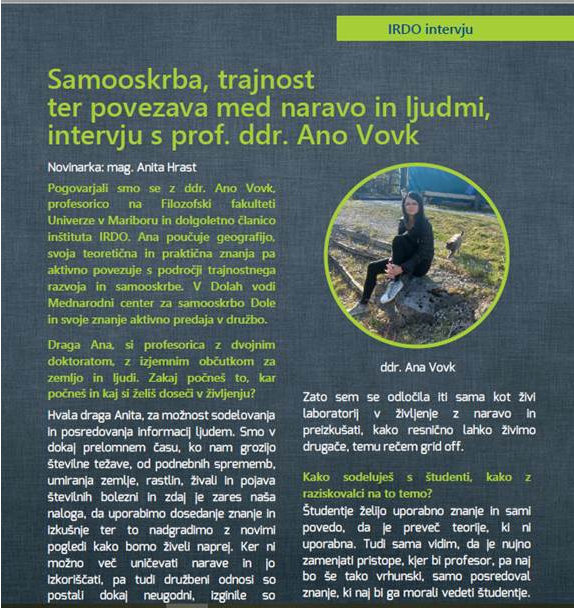 IRDO intervju

Samooskrba, trajnost ter povezava med naravo in ljudmi, intervju s prof. ddr. Ano Vovk

Novinarka: mag. Anita Hrast

Pogovarjali smo se z ddr. Ano Vovk, profesorico na Filozofski fakulteti Univerze v Mariboru in dolgoletno članico inštituta IRDO. Ana poučuje geografijo, svoja teoretična in praktična znanja pa aktivno povezuje s področji trajnostnega razvoja in samooskrbe. V Dolah vodi Mednarodni center za samooskrbo Dole in svoje znanje aktivno predaja v družbo.

Draga Ana, si profesorica z dvojnim doktoratom, z izjemnim občutkom za zemljo in ljudi. Zakaj počneš to, kar počneš in kaj si želiš doseči v življenju?

Hvala draga Anita, za možnost sodelovanja in posredovanja informacij ljudem. Smo v dokaj prelomnem času, ko nam grozijo številne težave, od podnebnih sprememb, umiranja zemlje, rastlin, živali in pojava številnih bolezni in zdaj je zares naša naloga, da uporabimo dosedanje znanje in izkušnje ter to nadgradimo z novimi pogledi kako bomo živeli naprej. Ker ni možno več uničevati narave in jo izkoriščati, pa tudi družbeni odnosi so postali dokaj neugodni, izginile so

ddr. Ana Vovk

Zato sem se odločila iti sama kot živi laboratorij v življenje z naravo in preizkušati, kako resnično lahko živimo drugače, temu rečem grid off.

Kako sodeluješ s študenti, kako z raziskovalci na to temo?

Študentje želijo uporabno znanje in sami povedo, da je preveč teorije, ki ni uporabna. Tudi sama vidim, da je nujno zamenjati pristope, kjer bi profesor, pa naj bo še tako vrhunski, samo posredoval znanje, ki naj bi ga morali vedeti študentje.